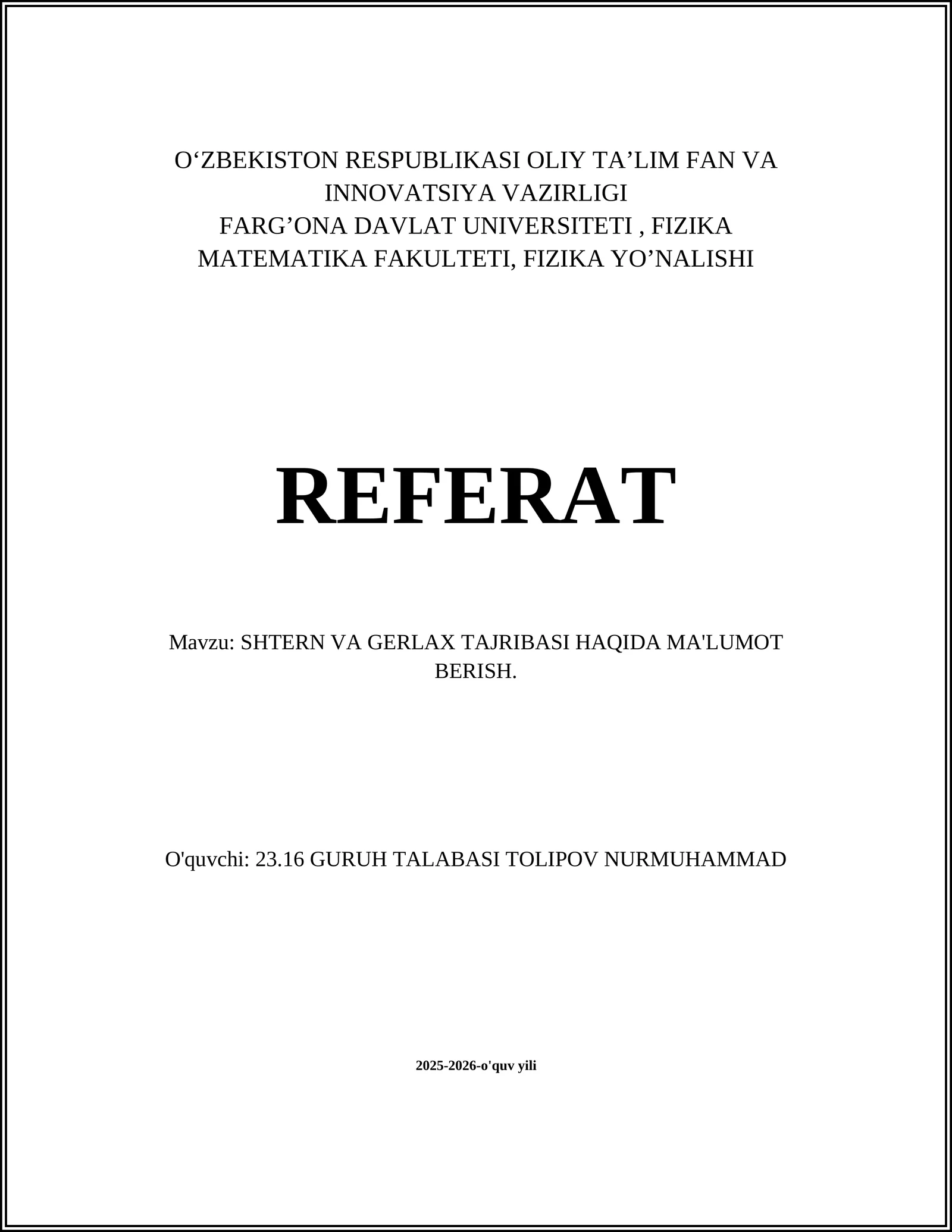 O‘ZBEKISTON RESPUBLIKASI OLIY TA’LIM FAN VA INNOVATSIYA VAZIRLIGI
FARG’ONA DAVLAT UNIVERSITETI , FIZIKA MATEMATIKA FAKULTETI, FIZIKA YO’NALISHI

REFERAT

Mavzu: SHTERN VA GERLAX TAJRIBASI HAQIDA MA'LUMOT BERISH.

O'quvchi: 23.16 GURUH TALABASI TOLIPOV NURMUHAMMAD

2025-2026-o'quv yili